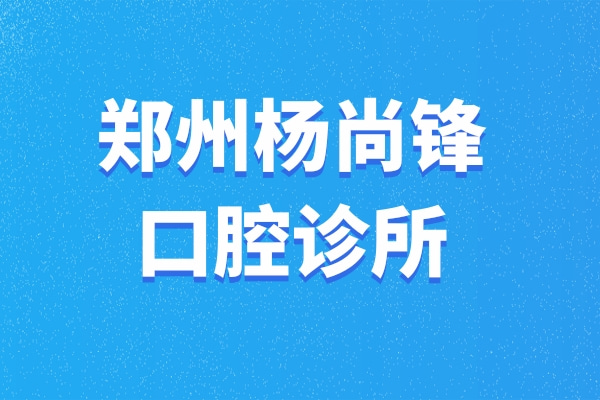 郑州杨尚锋
口腔诊所